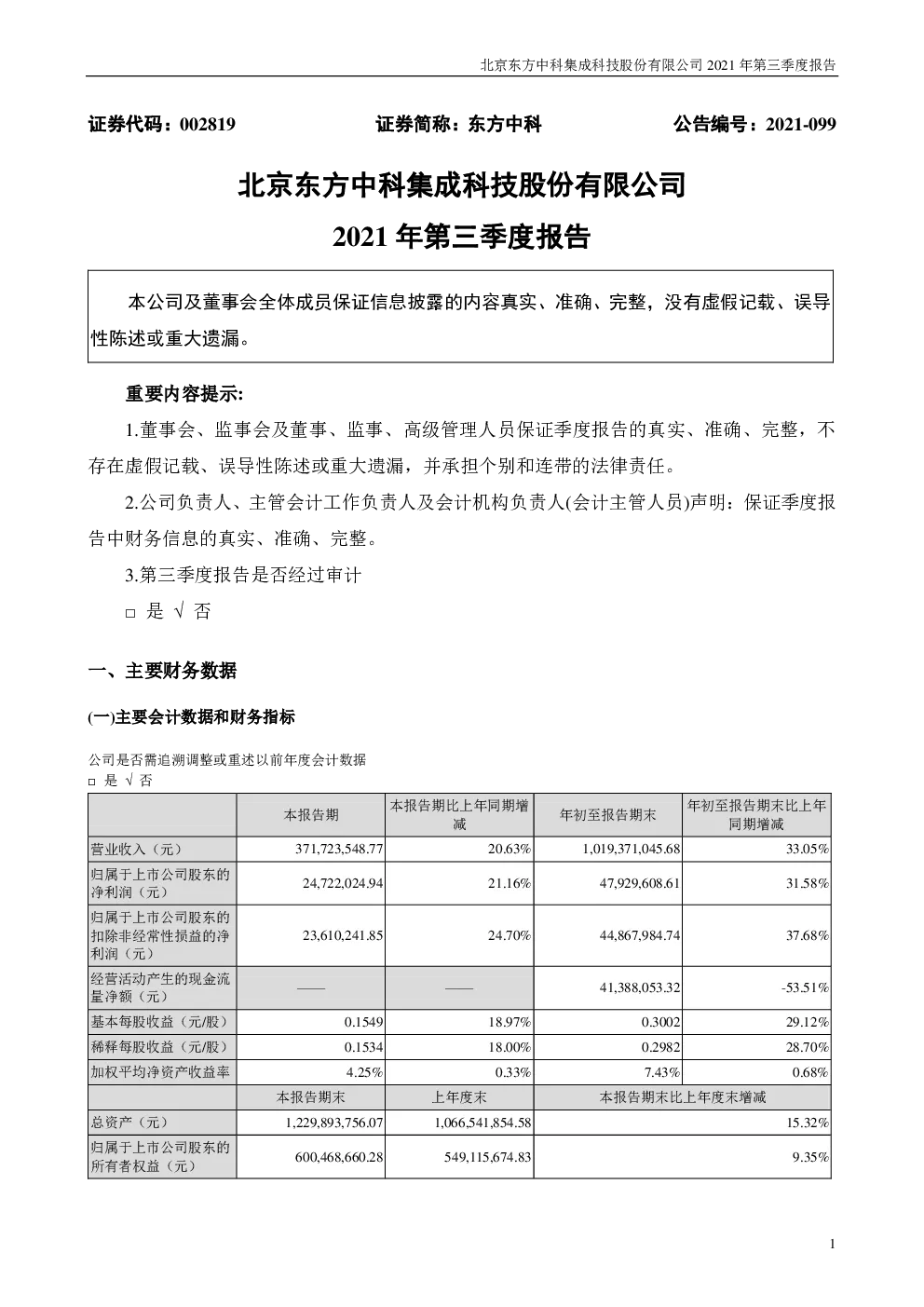 北京东方中科集成科技股份有限公司 2021 年第三季度报告

证券代码：002819　　证券简称：东方中科　　公告编号：2021-099

北京东方中科集成科技股份有限公司

2021 年第三季度报告

本公司及董事会全体成员保证信息披露的内容真实、准确、完整，没有虚假记载、误导性陈述或重大遗漏。

重要内容提示:

1.董事会、监事会及董事、监事、高级管理人员保证季度报告的真实、准确、完整，不存在虚假记载、误导性陈述或重大遗漏，并承担个别和连带的法律责任。

2.公司负责人、主管会计工作负责人及会计机构负责人(会计主管人员)声明：保证季度报告中财务信息的真实、准确、完整。

3.第三季度报告是否经过审计

□ 是 √ 否

一、主要财务数据

(一)主要会计数据和财务指标

公司是否需追溯调整或重述以前年度会计数据
□ 是 √ 否

|  | 本报告期 | 本报告期比上年同期增减 | 年初至报告期末 | 年初至报告期末比上年同期增减 |
|---|---|---|---|---|
| 营业收入（元） | 371,723,548.77 | 20.63% | 1,019,371,045.68 | 33.05% |
| 归属于上市公司股东的净利润（元） | 24,722,024.94 | 21.16% | 47,929,608.61 | 31.58% |
| 归属于上市公司股东的扣除非经常性损益的净利润（元） | 23,610,241.85 | 24.70% | 44,867,984.74 | 37.68% |
| 经营活动产生的现金流量净额（元） | —— | —— | 41,388,053.32 | -53.51% |
| 基本每股收益（元/股） | 0.1549 | 18.97% | 0.3002 | 29.12% |
| 稀释每股收益（元/股） | 0.1534 | 18.00% | 0.2982 | 28.70% |
| 加权平均净资产收益率 | 4.25% | 0.33% | 7.43% | 0.68% |
|  | 本报告期末 | 上年度末 | 本报告期末比上年度末增减 | |
| 总资产（元） | 1,229,893,756.07 | 1,066,541,854.58 | 15.32% | |
| 归属于上市公司股东的所有者权益（元） | 600,468,660.28 | 549,115,674.83 | 9.35% | |

1